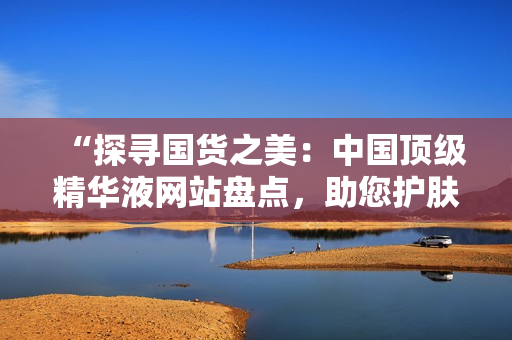 “探寻国货之美：中国顶级精华液网站盘点，助您护肤